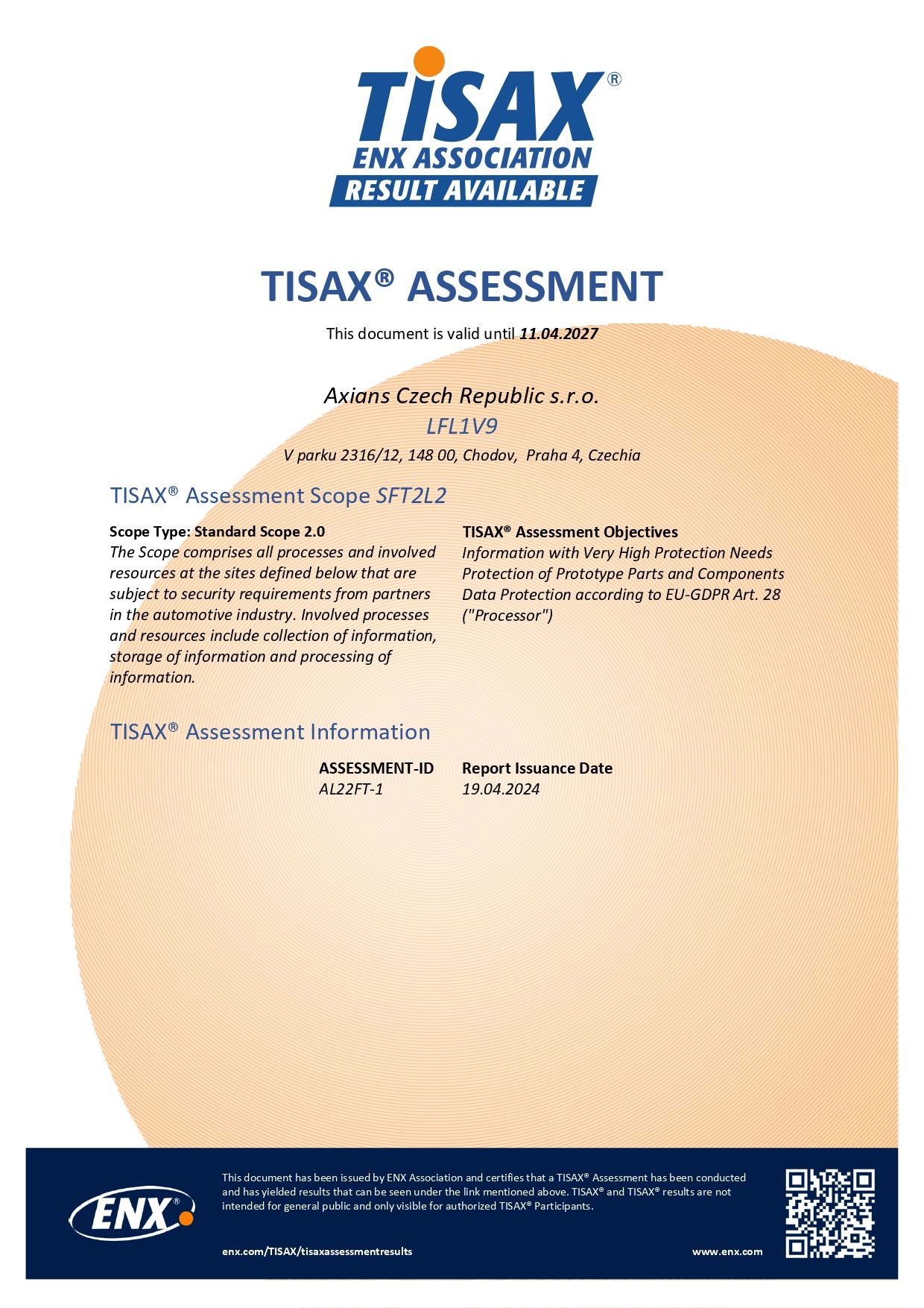 TISAX®
ENX ASSOCIATION
RESULT AVAILABLE

TISAX® ASSESSMENT

This document is valid until 11.04.2027

Axians Czech Republic s.r.o.
LFL1V9
V parku 2316/12, 148 00, Chodov, Praha 4, Czechia

TISAX® Assessment Scope SFT2L2

Scope Type: Standard Scope 2.0
The Scope comprises all processes and involved resources at the sites defined below that are subject to security requirements from partners in the automotive industry. Involved processes and resources include collection of information, storage of information and processing of information.

TISAX® Assessment Objectives
Information with Very High Protection Needs
Protection of Prototype Parts and Components
Data Protection according to EU-GDPR Art. 28 ("Processor")

TISAX® Assessment Information

ASSESSMENT-ID
AL22FT-1

Report Issuance Date
19.04.2024

ENX®

This document has been issued by ENX Association and certifies that a TISAX® Assessment has been conducted and has yielded results that can be seen under the link mentioned above. TISAX® and TISAX® results are not intended for general public and only visible for authorized TISAX® Participants.

enx.com/TISAX/tisaxassessmentresults

www.enx.com